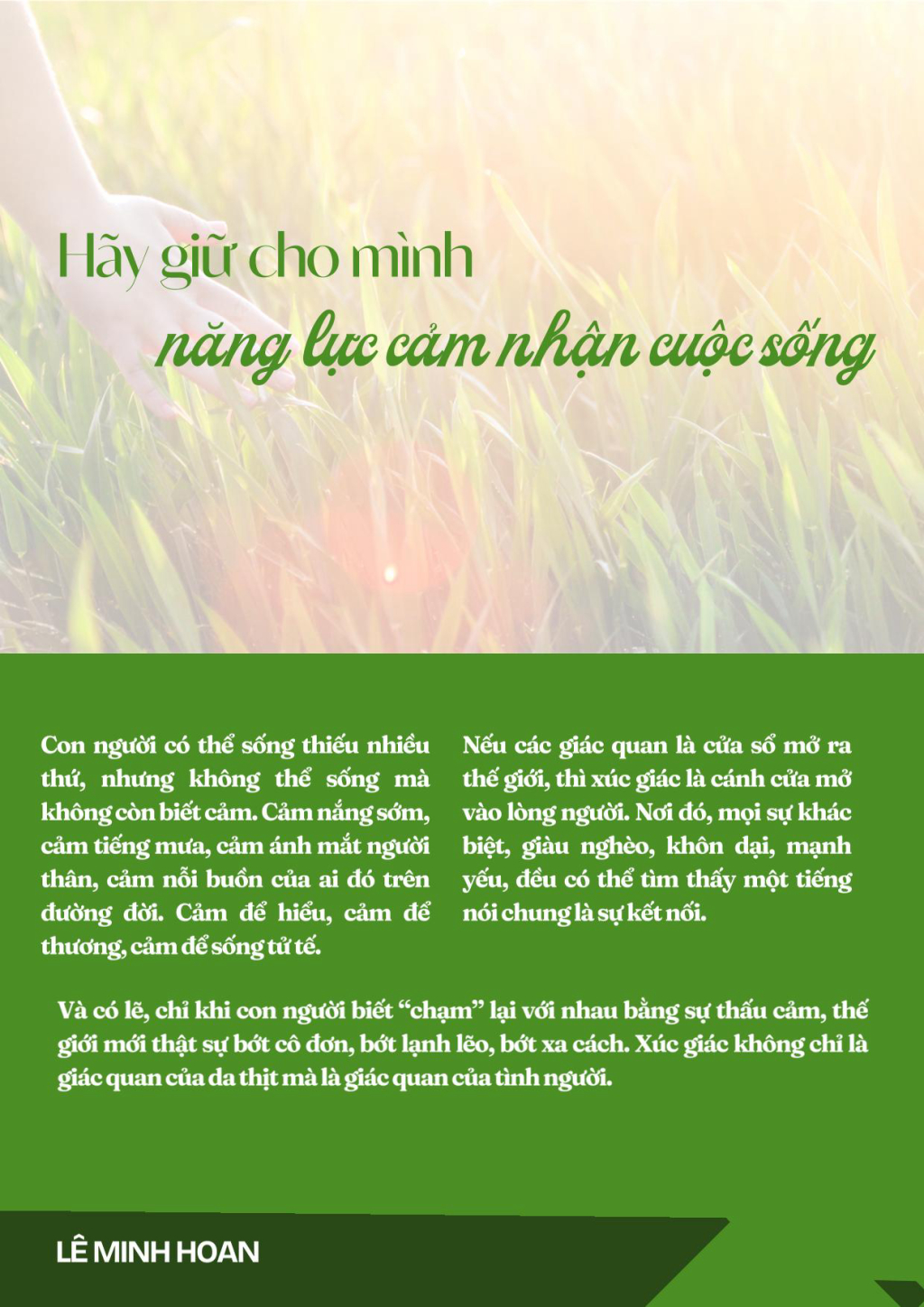 Hãy giữ cho mình

năng lực cảm nhận cuộc sống

Con người có thể sống thiếu nhiều thứ, nhưng không thể sống mà không còn biết cảm. Cảm nắng sớm, cảm tiếng mưa, cảm ánh mắt người thân, cảm nỗi buồn của ai đó trên đường đời. Cảm để hiểu, cảm để thương, cảm để sống tử tế.

Nếu các giác quan là cửa sổ mở ra thế giới, thì xúc giác là cánh cửa mở vào lòng người. Nơi đó, mọi sự khác biệt, giàu nghèo, khôn dại, mạnh yếu, đều có thể tìm thấy một tiếng nói chung là sự kết nối.

Và có lẽ, chỉ khi con người biết "chạm" lại với nhau bằng sự thấu cảm, thế giới mới thật sự bớt cô đơn, bớt lạnh lẽo, bớt xa cách. Xúc giác không chỉ là giác quan của da thịt mà là giác quan của tình người.

LÊ MINH HOAN